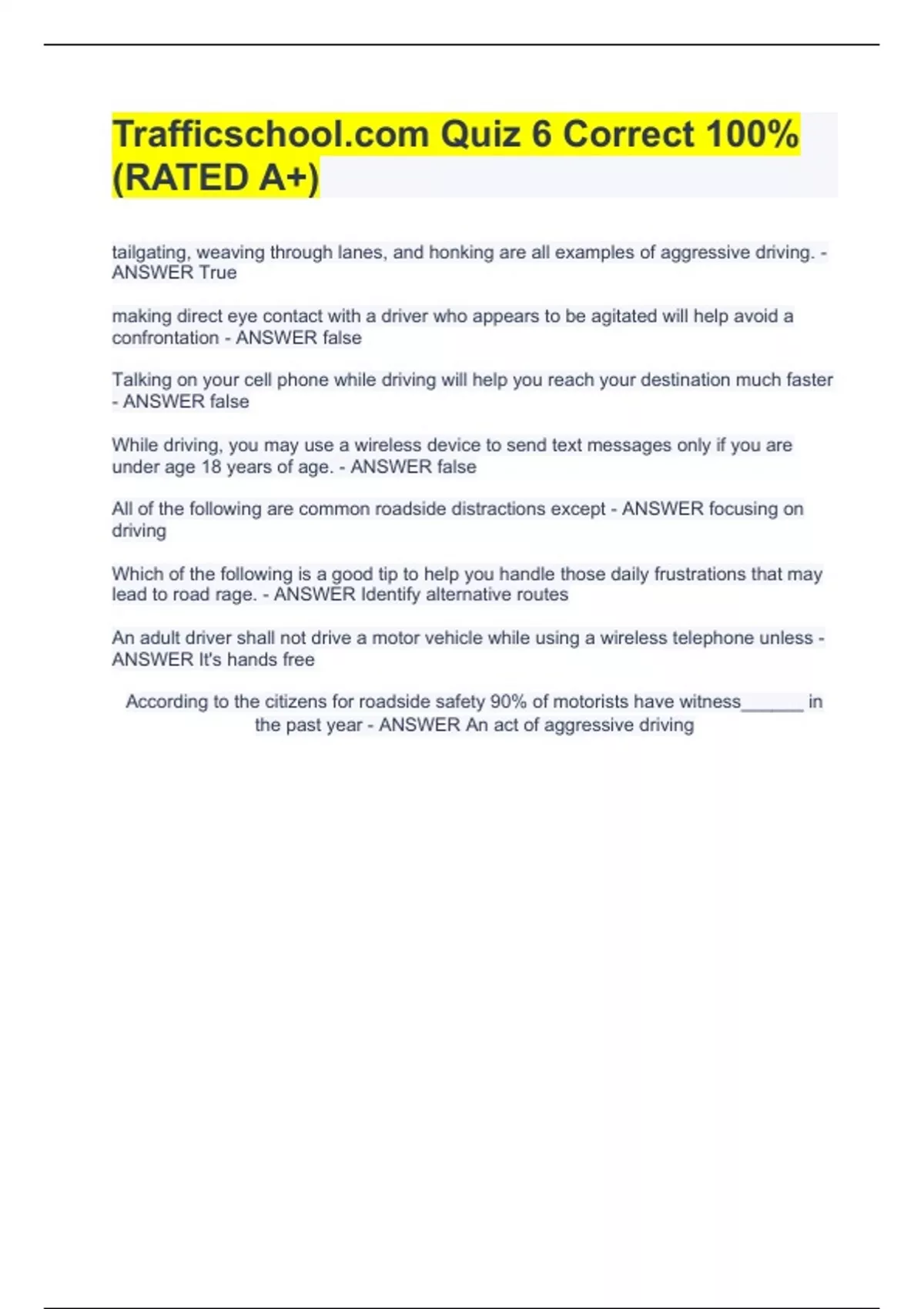 Trafficschool.com Quiz 6 Correct 100% (RATED A+)

tailgating, weaving through lanes, and honking are all examples of aggressive driving. - ANSWER True

making direct eye contact with a driver who appears to be agitated will help avoid a confrontation - ANSWER false

Talking on your cell phone while driving will help you reach your destination much faster - ANSWER false

While driving, you may use a wireless device to send text messages only if you are under age 18 years of age. - ANSWER false

All of the following are common roadside distractions except - ANSWER focusing on driving

Which of the following is a good tip to help you handle those daily frustrations that may lead to road rage. - ANSWER Identify alternative routes

An adult driver shall not drive a motor vehicle while using a wireless telephone unless - ANSWER It's hands free

According to the citizens for roadside safety 90% of motorists have witness______ in the past year - ANSWER An act of aggressive driving